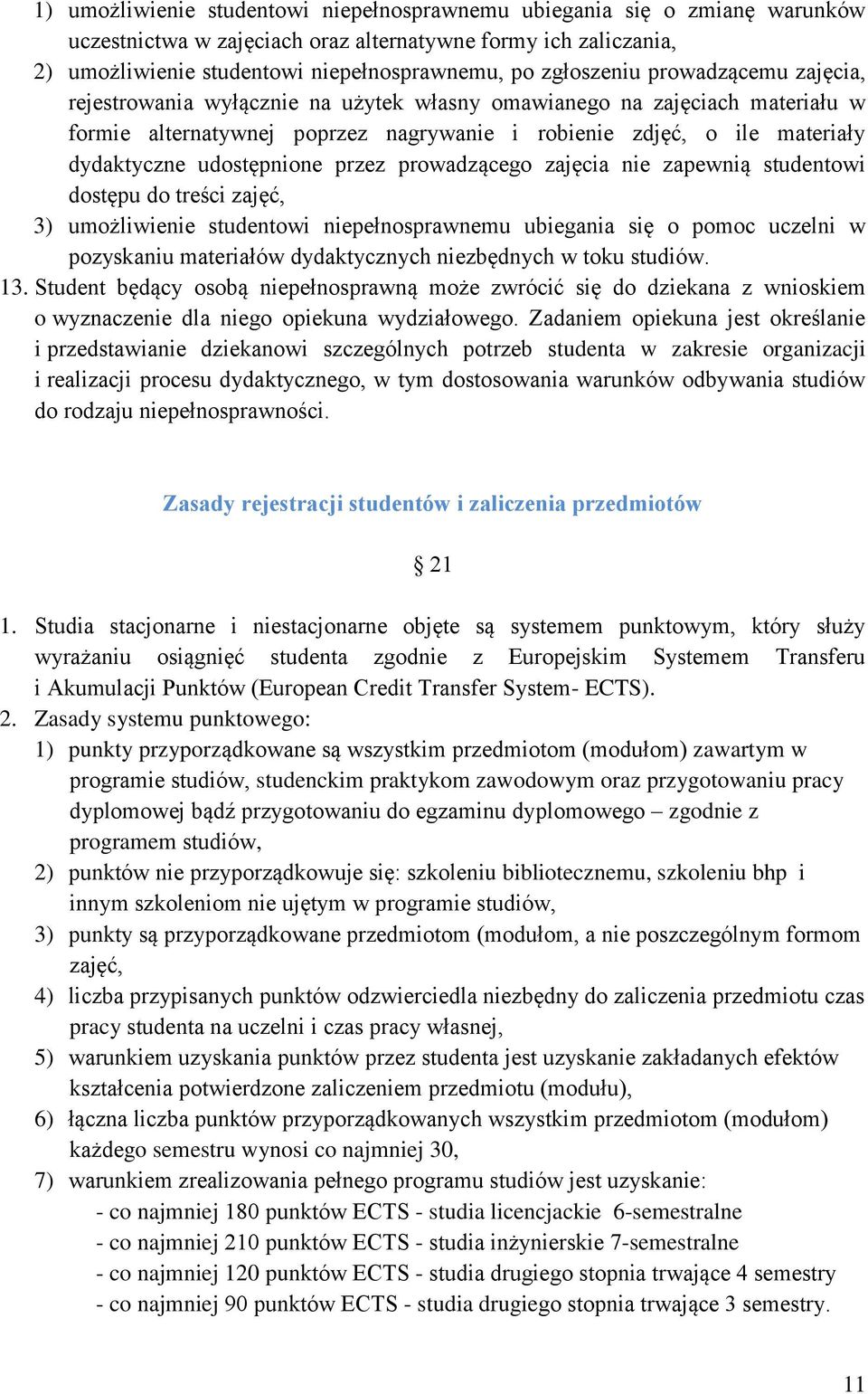 1) umożliwienie studentowi niepełnosprawnemu ubiegania się o zmianę warunków uczestnictwa w zajęciach oraz alternatywne formy ich zaliczania,
2) umożliwienie studentowi niepełnosprawnemu, po zgłoszeniu prowadzącemu zajęcia, rejestrowania wyłącznie na użytek własny omawianego na zajęciach materiału w formie alternatywnej poprzez nagrywanie i robienie zdjęć, o ile materiały dydaktyczne udostępnione przez prowadzącego zajęcia nie zapewnią studentowi dostępu do treści zajęć,
3) umożliwienie studentowi niepełnosprawnemu ubiegania się o pomoc uczelni w pozyskaniu materiałów dydaktycznych niezbędnych w toku studiów.
13. Student będący osobą niepełnosprawną może zwrócić się do dziekana z wnioskiem o wyznaczenie dla niego opiekuna wydziałowego. Zadaniem opiekuna jest określanie i przedstawianie dziekanowi szczególnych potrzeb studenta w zakresie organizacji i realizacji procesu dydaktycznego, w tym dostosowania warunków odbywania studiów do rodzaju niepełnosprawności.

Zasady rejestracji studentów i zaliczenia przedmiotów

§ 21

1. Studia stacjonarne i niestacjonarne objęte są systemem punktowym, który służy wyrażaniu osiągnięć studenta zgodnie z Europejskim Systemem Transferu i Akumulacji Punktów (European Credit Transfer System- ECTS).
2. Zasady systemu punktowego:
1) punkty przyporządkowane są wszystkim przedmiotom (modułom) zawartym w programie studiów, studenckim praktykom zawodowym oraz przygotowaniu pracy dyplomowej bądź przygotowaniu do egzaminu dyplomowego – zgodnie z programem studiów,
2) punktów nie przyporządkowuje się: szkoleniu bibliotecznemu, szkoleniu bhp i innym szkoleniom nie ujętym w programie studiów,
3) punkty są przyporządkowane przedmiotom (modułom, a nie poszczególnym formom zajęć,
4) liczba przypisanych punktów odzwierciedla niezbędny do zaliczenia przedmiotu czas pracy studenta na uczelni i czas pracy własnej,
5) warunkiem uzyskania punktów przez studenta jest uzyskanie zakładanych efektów kształcenia potwierdzone zaliczeniem przedmiotu (modułu),
6) łączna liczba punktów przyporządkowanych wszystkim przedmiotom (modułom) każdego semestru wynosi co najmniej 30,
7) warunkiem zrealizowania pełnego programu studiów jest uzyskanie:
- co najmniej 180 punktów ECTS - studia licencjackie 6-semestralne
- co najmniej 210 punktów ECTS - studia inżynierskie 7-semestralne
- co najmniej 120 punktów ECTS - studia drugiego stopnia trwające 4 semestry
- co najmniej 90 punktów ECTS - studia drugiego stopnia trwające 3 semestry.

11